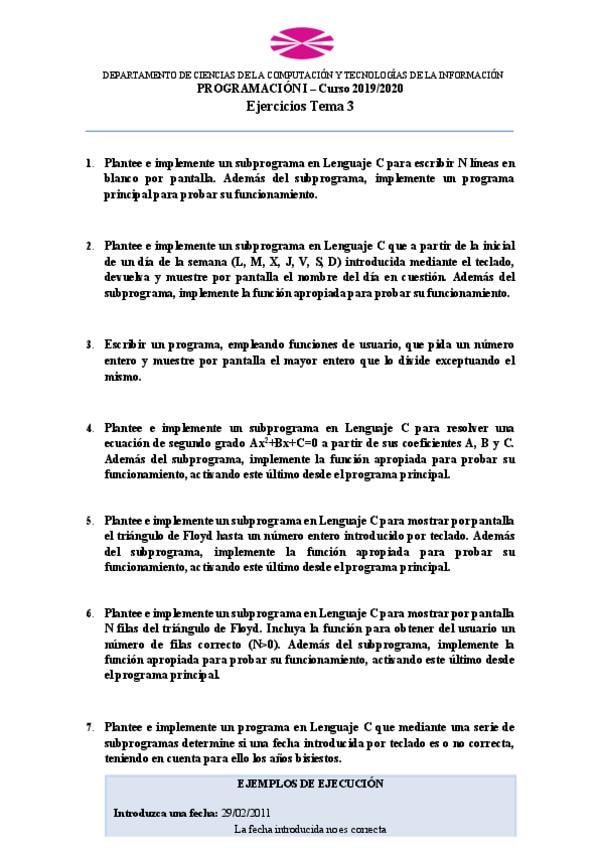 DEPARTAMENTO DE CIENCIAS DE LA COMPUTACIÓN Y TECNOLOGÍAS DE LA INFORMACIÓN
PROGRAMACIÓN I – Curso 2019/2020
Ejercicios Tema 3

1. Plantee e implemente un subprograma en Lenguaje C para escribir N líneas en blanco por pantalla. Además del subprograma, implemente un programa principal para probar su funcionamiento.

2. Plantee e implemente un subprograma en Lenguaje C que a partir de la inicial de un día de la semana (L, M, X, J, V, S, D) introducida mediante el teclado, devuelva y muestre por pantalla el nombre del día en cuestión. Además del subprograma, implemente la función apropiada para probar su funcionamiento.

3. Escribir un programa, empleando funciones de usuario, que pida un número entero y muestre por pantalla el mayor entero que lo divide exceptuando el mismo.

4. Plantee e implemente un subprograma en Lenguaje C para resolver una ecuación de segundo grado $Ax^2+Bx+C=0$ a partir de sus coeficientes A, B y C. Además del subprograma, implemente la función apropiada para probar su funcionamiento, activando este último desde el programa principal.

5. Plantee e implemente un subprograma en Lenguaje C para mostrar por pantalla el triángulo de Floyd hasta un número entero introducido por teclado. Además del subprograma, implemente la función apropiada para probar su funcionamiento, activando este último desde el programa principal.

6. Plantee e implemente un subprograma en Lenguaje C para mostrar por pantalla N filas del triángulo de Floyd. Incluya la función para obtener del usuario un número de filas correcto (N>0). Además del subprograma, implemente la función apropiada para probar su funcionamiento, activando este último desde el programa principal.

7. Plantee e implemente un programa en Lenguaje C que mediante una serie de subprogramas determine si una fecha introducida por teclado es o no correcta, teniendo en cuenta para ello los años bisiestos.

EJEMPLOS DE EJECUCIÓN

Introduzca una fecha: 29/02/2011
La fecha introducida no es correcta